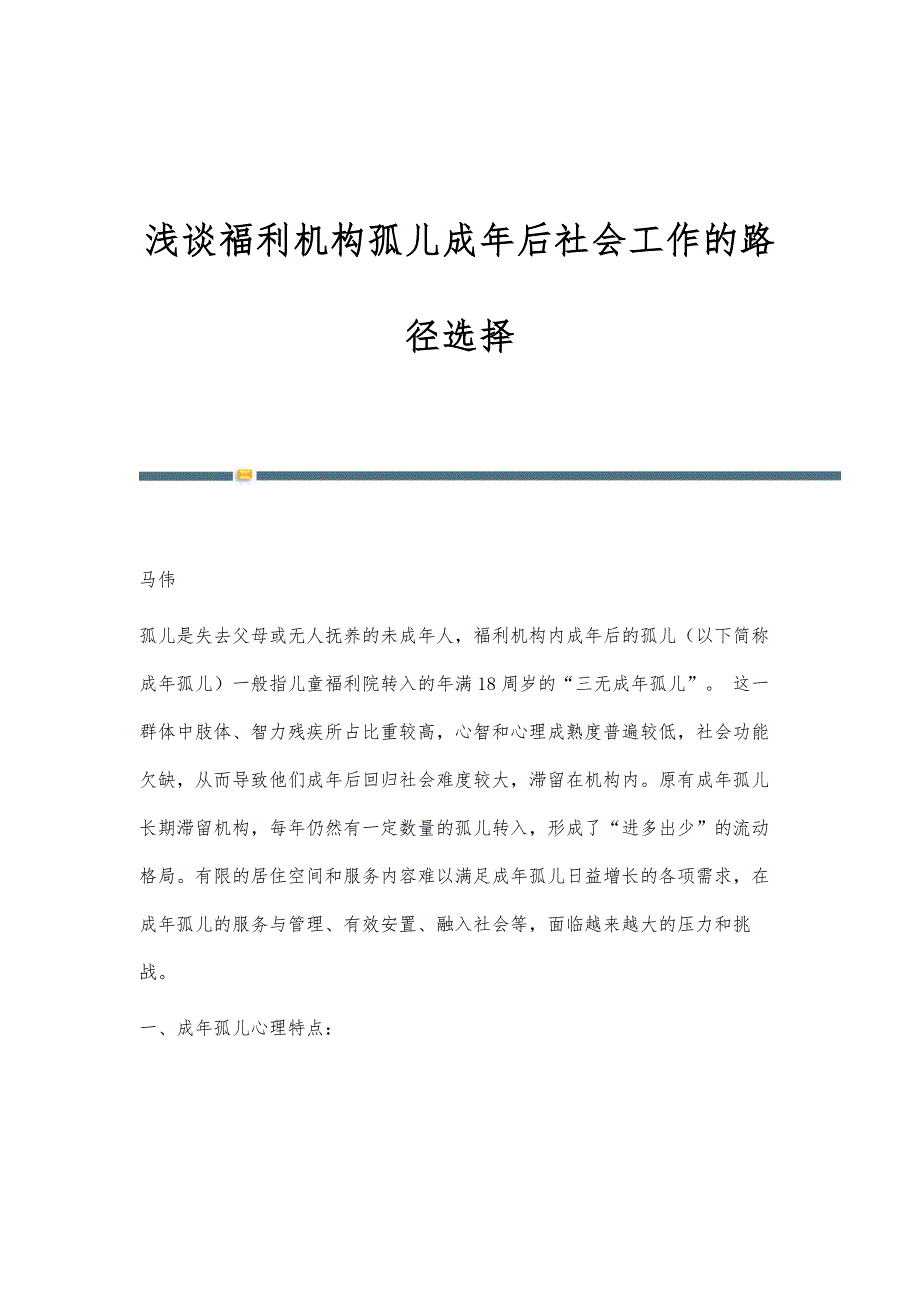 浅谈福利机构孤儿成年后社会工作的路径选择

马伟

孤儿是失去父母或无人抚养的未成年人，福利机构内成年后的孤儿（以下简称成年孤儿）一般指儿童福利院转入的年满18周岁的“三无成年孤儿”。 这一群体中肢体、智力残疾所占比重较高，心智和心理成熟度普遍较低，社会功能欠缺，从而导致他们成年后回归社会难度较大，滞留在机构内。原有成年孤儿长期滞留机构，每年仍然有一定数量的孤儿转入，形成了“进多出少”的流动格局。有限的居住空间和服务内容难以满足成年孤儿日益增长的各项需求，在成年孤儿的服务与管理、有效安置、融入社会等，面临越来越大的压力和挑战。

一、成年孤儿心理特点：